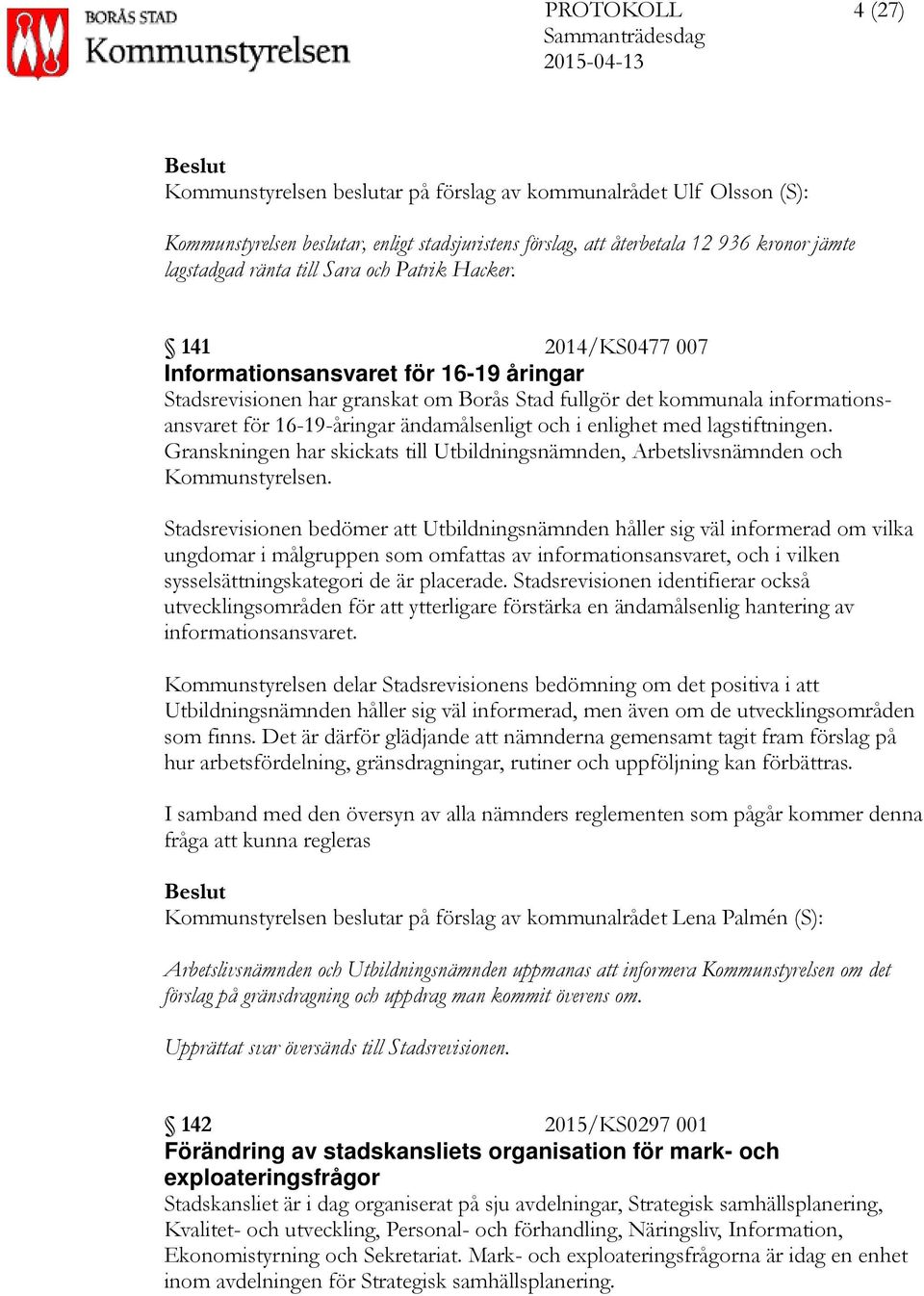 BORÅS STAD
Kommunstyrelsen

PROTOKOLL
Sammanträdesdag
2015-04-13

4 (27)

Beslut
Kommunstyrelsen beslutar på förslag av kommunalrådet Ulf Olsson (S):

Kommunstyrelsen beslutar, enligt stadsjuristens förslag, att återbetala 12 936 kronor jämte lagstadgad ränta till Sara och Patrik Hacker.

§ 141 2014/KS0477 007
Informationsansvaret för 16-19 åringar
Stadsrevisionen har granskat om Borås Stad fullgör det kommunala informationsansvaret för 16-19-åringar ändamålsenligt och i enlighet med lagstiftningen. Granskningen har skickats till Utbildningsnämnden, Arbetslivsnämnden och Kommunstyrelsen.

Stadsrevisionen bedömer att Utbildningsnämnden håller sig väl informerad om vilka ungdomar i målgruppen som omfattas av informationsansvaret, och i vilken sysselsättningskategori de är placerade. Stadsrevisionen identifierar också utvecklingsområden för att ytterligare förstärka en ändamålsenlig hantering av informationsansvaret.

Kommunstyrelsen delar Stadsrevisionens bedömning om det positiva i att Utbildningsnämnden håller sig väl informerad, men även om de utvecklingsområden som finns. Det är därför glädjande att nämnderna gemensamt tagit fram förslag på hur arbetsfördelning, gränsdragningar, rutiner och uppföljning kan förbättras.

I samband med den översyn av alla nämnders reglementen som pågår kommer denna fråga att kunna regleras

Beslut
Kommunstyrelsen beslutar på förslag av kommunalrådet Lena Palmén (S):

Arbetslivsnämnden och Utbildningsnämnden uppmanas att informera Kommunstyrelsen om det förslag på gränsdragning och uppdrag man kommit överens om.

Upprättat svar översänds till Stadsrevisionen.

§ 142 2015/KS0297 001
Förändring av stadskansliets organisation för mark- och exploateringsfrågor
Stadskansliet är i dag organiserat på sju avdelningar, Strategisk samhällsplanering, Kvalitet- och utveckling, Personal- och förhandling, Näringsliv, Information, Ekonomistyrning och Sekretariat. Mark- och exploateringsfrågorna är idag en enhet inom avdelningen för Strategisk samhällsplanering.